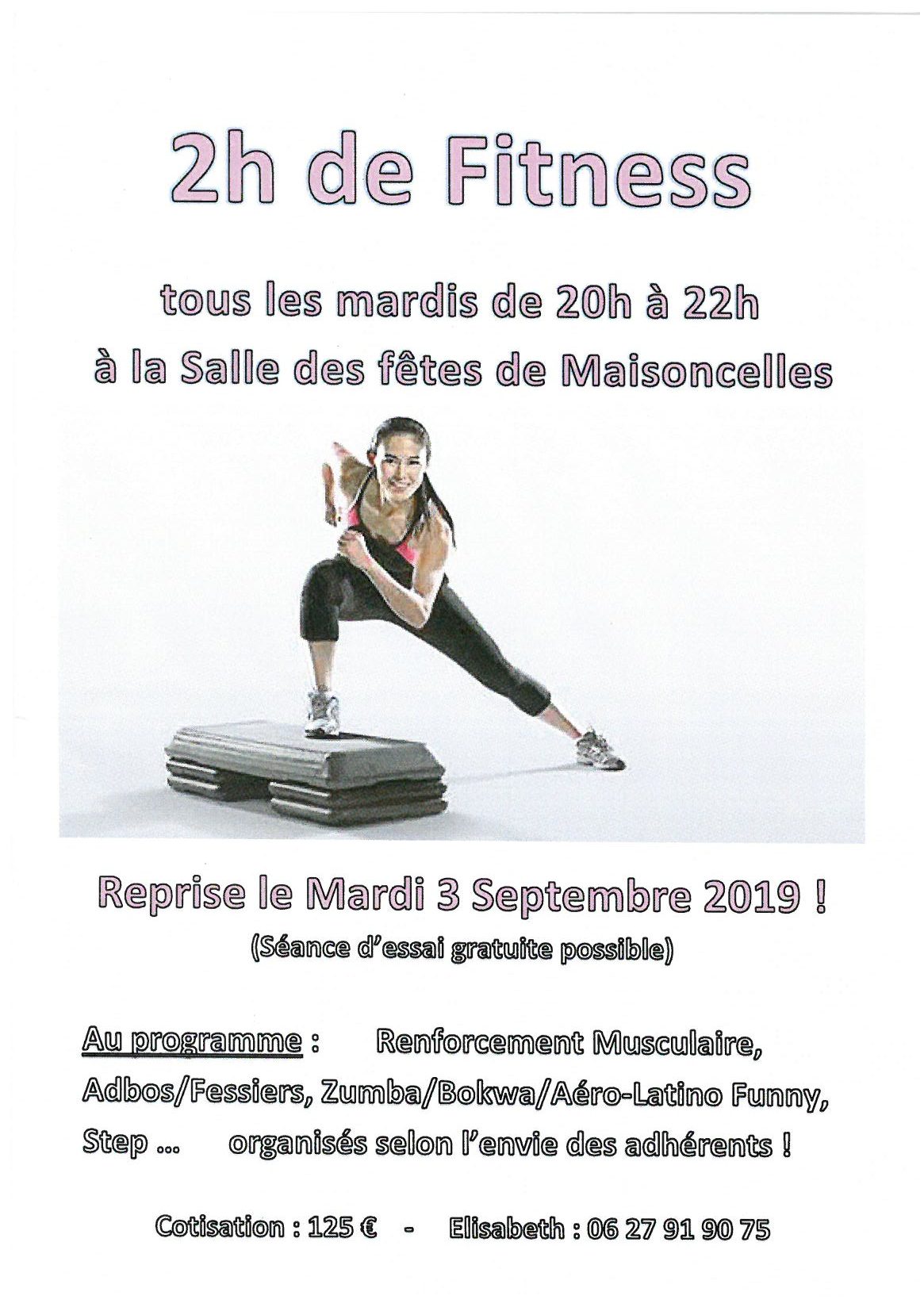 2h de Fitness

tous les mardis de 20h à 22h
à la Salle des fêtes de Maisoncelles

Reprise le Mardi 3 Septembre 2019 !
(Séance d'essai gratuite possible)

Au programme : Renforcement Musculaire, Adbos/Fessiers, Zumba/Bokwa/Aéro-Latino Funny, Step ... organisés selon l'envie des adhérents !

Cotisation : 125 € - Elisabeth : 06 27 91 90 75